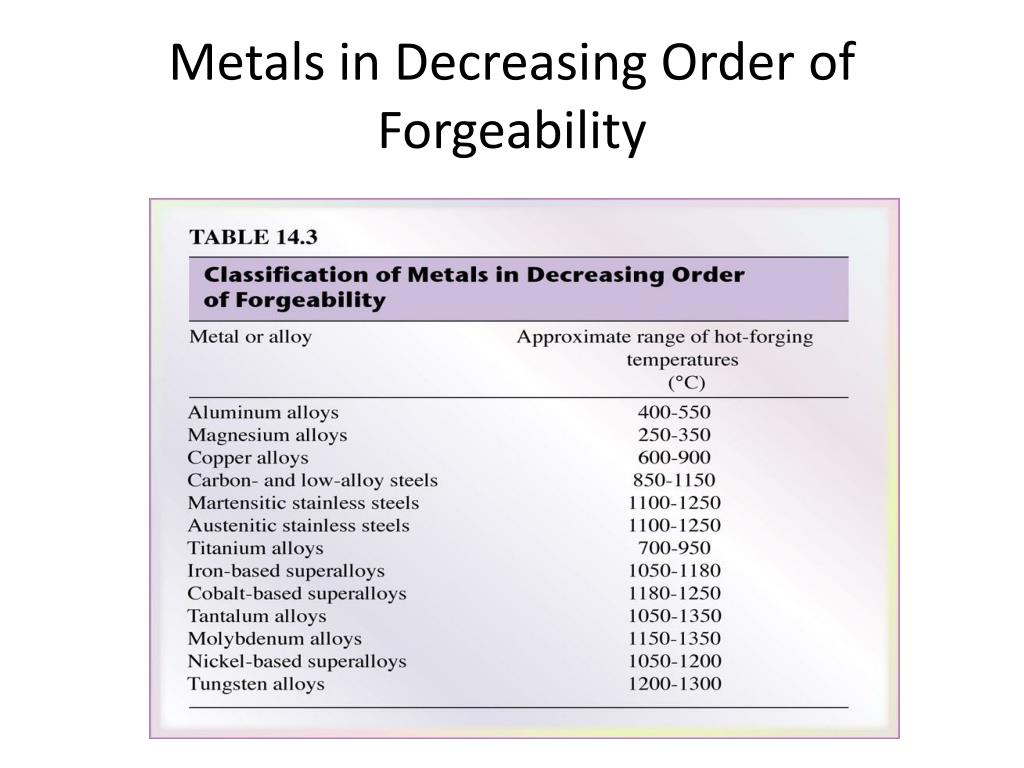 Metals in Decreasing Order of Forgeability

TABLE 14.3

Classification of Metals in Decreasing Order of Forgeability

| Metal or alloy | Approximate range of hot-forging temperatures (°C) |
|---|---|
| Aluminum alloys | 400-550 |
| Magnesium alloys | 250-350 |
| Copper alloys | 600-900 |
| Carbon- and low-alloy steels | 850-1150 |
| Martensitic stainless steels | 1100-1250 |
| Austenitic stainless steels | 1100-1250 |
| Titanium alloys | 700-950 |
| Iron-based superalloys | 1050-1180 |
| Cobalt-based superalloys | 1180-1250 |
| Tantalum alloys | 1050-1350 |
| Molybdenum alloys | 1150-1350 |
| Nickel-based superalloys | 1050-1200 |
| Tungsten alloys | 1200-1300 |